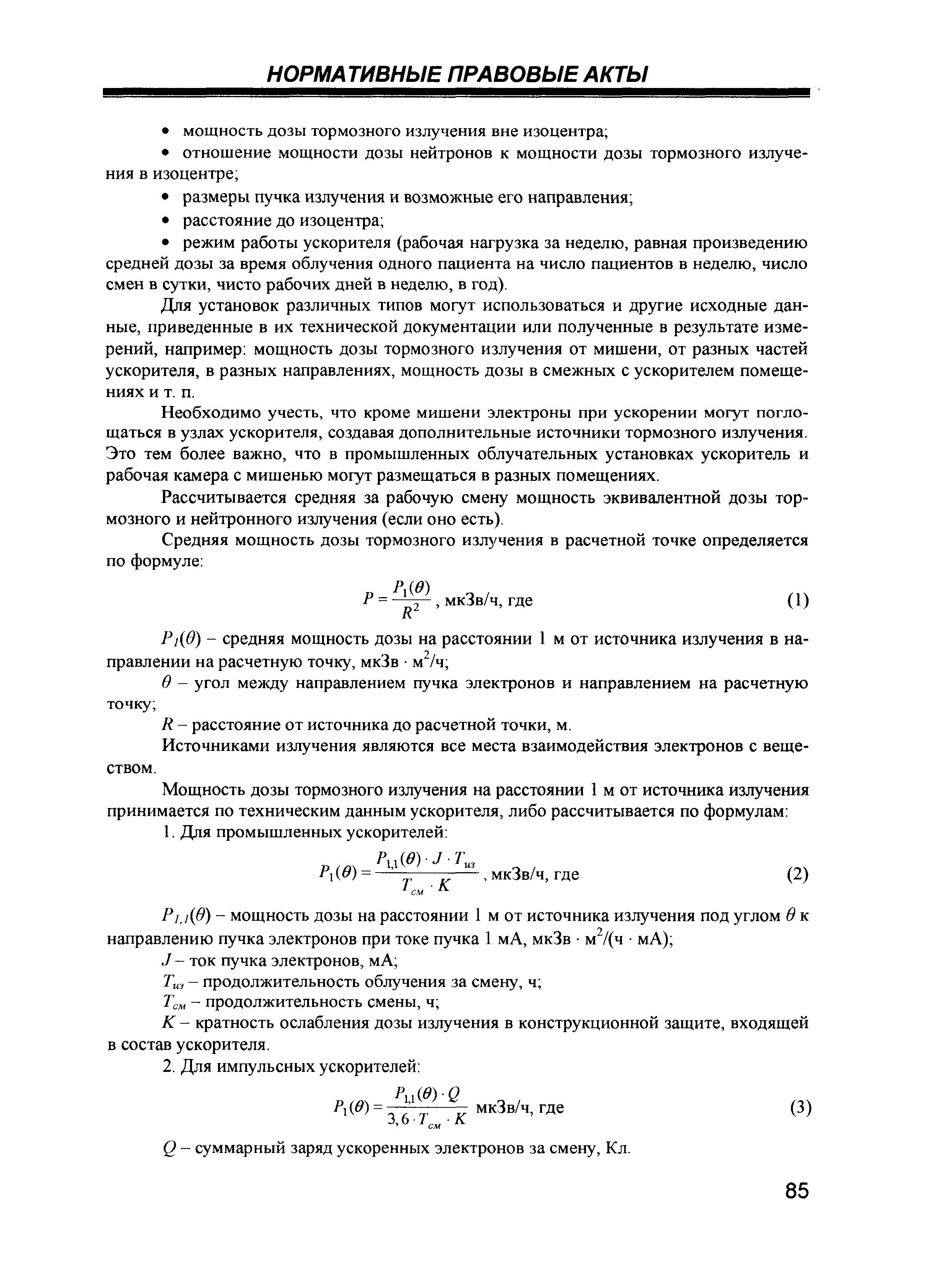 НОРМАТИВНЫЕ ПРАВОВЫЕ АКТЫ

• мощность дозы тормозного излучения вне изоцентра;

• отношение мощности дозы нейтронов к мощности дозы тормозного излучения в изоцентре;

• размеры пучка излучения и возможные его направления;

• расстояние до изоцентра;

• режим работы ускорителя (рабочая нагрузка за неделю, равная произведению средней дозы за время облучения одного пациента на число пациентов в неделю, число смен в сутки, чисто рабочих дней в неделю, в год).

Для установок различных типов могут использоваться и другие исходные данные, приведенные в их технической документации или полученные в результате измерений, например: мощность дозы тормозного излучения от мишени, от разных частей ускорителя, в разных направлениях, мощность дозы в смежных с ускорителем помещениях и т. п.

Необходимо учесть, что кроме мишени электроны при ускорении могут поглощаться в узлах ускорителя, создавая дополнительные источники тормозного излучения. Это тем более важно, что в промышленных облучательных установках ускоритель и рабочая камера с мишенью могут размещаться в разных помещениях.

Рассчитывается средняя за рабочую смену мощность эквивалентной дозы тормозного и нейтронного излучения (если оно есть).

Средняя мощность дозы тормозного излучения в расчетной точке определяется по формуле:

$P = \frac{P_1(\theta)}{R^2}$, мкЗв/ч, где (1)

$P_1(\theta)$ – средняя мощность дозы на расстоянии 1 м от источника излучения в направлении на расчетную точку, мкЗв · м$^2$/ч;

$\theta$ – угол между направлением пучка электронов и направлением на расчетную точку;

$R$ – расстояние от источника до расчетной точки, м.

Источниками излучения являются все места взаимодействия электронов с веществом.

Мощность дозы тормозного излучения на расстоянии 1 м от источника излучения принимается по техническим данным ускорителя, либо рассчитывается по формулам:

1. Для промышленных ускорителей:

$P_1(\theta) = \frac{P_{1,1}(\theta) \cdot J \cdot T_{из}}{T_{см} \cdot K}$, мкЗв/ч, где (2)

$P_{1,1}(\theta)$ – мощность дозы на расстоянии 1 м от источника излучения под углом $\theta$ к направлению пучка электронов при токе пучка 1 мА, мкЗв · м$^2$/(ч · мА);

$J$ – ток пучка электронов, мА;

$T_{из}$ – продолжительность облучения за смену, ч;

$T_{см}$ – продолжительность смены, ч;

$K$ – кратность ослабления дозы излучения в конструкционной защите, входящей в состав ускорителя.

2. Для импульсных ускорителей:

$P_1(\theta) = \frac{P_{1,1}(\theta) \cdot Q}{3,6 \cdot T_{см} \cdot K}$ мкЗв/ч, где (3)

$Q$ – суммарный заряд ускоренных электронов за смену, Кл.

85